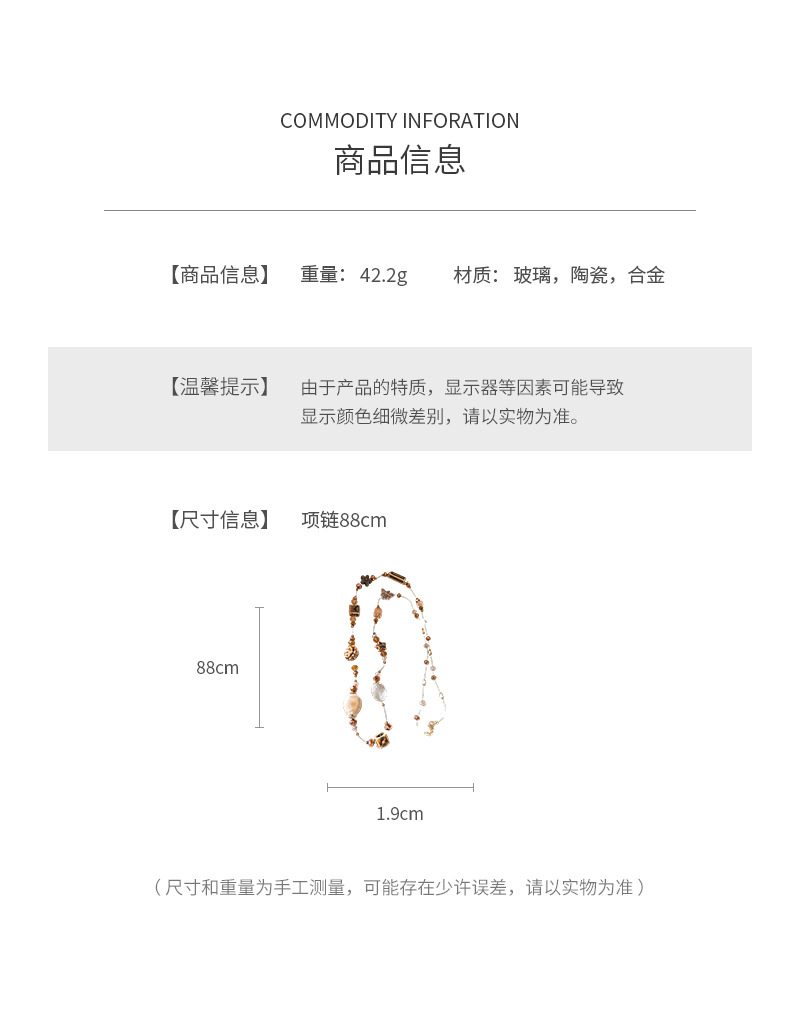 COMMODITY INFORATION
商品信息

【商品信息】 重量：42.2g 材质：玻璃，陶瓷，合金

【温馨提示】 由于产品的特质，显示器等因素可能导致显示颜色细微差别，请以实物为准。

【尺寸信息】 项链88cm

88cm

1.9cm

（尺寸和重量为手工测量，可能存在少许误差，请以实物为准）